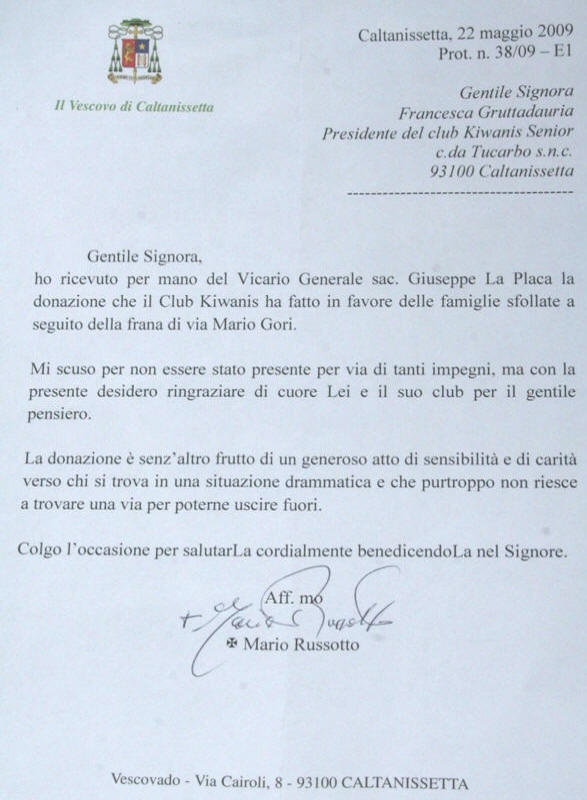 Il Vescovo di Caltanissetta

Caltanissetta, 22 maggio 2009
Prot. n. 38/09 – E1

Gentile Signora
Francesca Gruttadauria
Presidente del club Kiwanis Senior
c.da Tucarbo s.n.c.
93100 Caltanissetta

Gentile Signora,
ho ricevuto per mano del Vicario Generale sac. Giuseppe La Placa la donazione che il Club Kiwanis ha fatto in favore delle famiglie sfollate a seguito della frana di via Mario Gori.

Mi scuso per non essere stato presente per via di tanti impegni, ma con la presente desidero ringraziare di cuore Lei e il suo club per il gentile pensiero.

La donazione è senz'altro frutto di un generoso atto di sensibilità e di carità verso chi si trova in una situazione drammatica e che purtroppo non riesce a trovare una via per poterne uscire fuori.

Colgo l'occasione per salutarLa cordialmente benedicendoLa nel Signore.

Aff. mo
+ Mario Russotto
✠ Mario Russotto

Vescovado - Via Cairoli, 8 - 93100 CALTANISSETTA